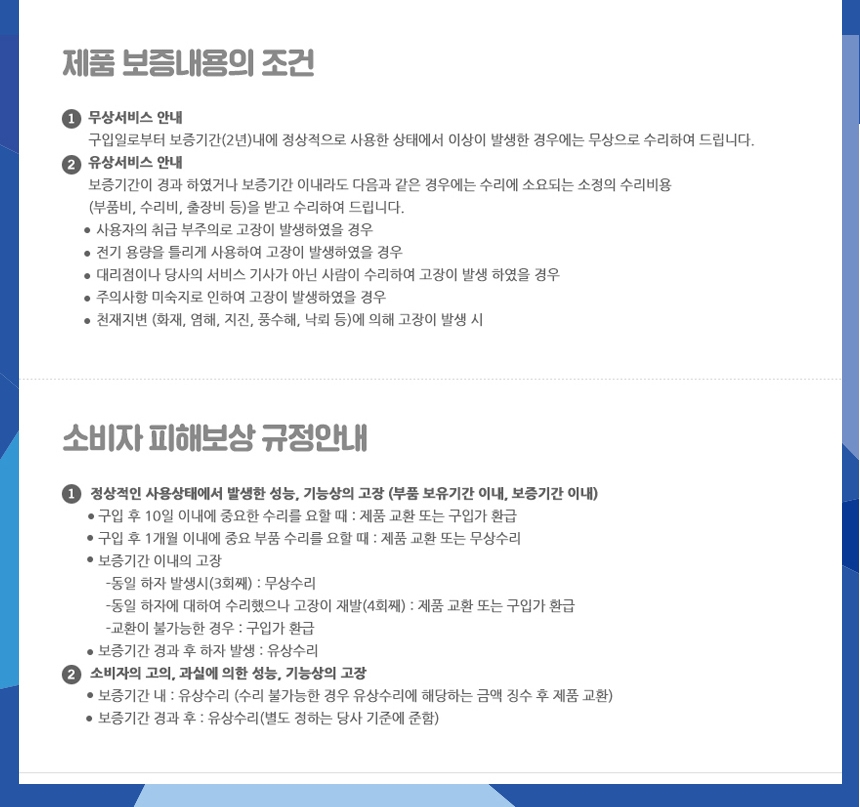 제품 보증내용의 조건

1 무상서비스 안내
구입일로부터 보증기간(2년)내에 정상적으로 사용한 상태에서 이상이 발생한 경우에는 무상으로 수리하여 드립니다.

2 유상서비스 안내
보증기간이 경과 하였거나 보증기간 이내라도 다음과 같은 경우에는 수리에 소요되는 소정의 수리비용 (부품비, 수리비, 출장비 등)을 받고 수리하여 드립니다.
• 사용자의 취급 부주의로 고장이 발생하였을 경우
• 전기 용량을 틀리게 사용하여 고장이 발생하였을 경우
• 대리점이나 당사의 서비스 기사가 아닌 사람이 수리하여 고장이 발생 하였을 경우
• 주의사항 미숙지로 인하여 고장이 발생하였을 경우
• 천재지변 (화재, 염해, 지진, 풍수해, 낙뢰 등)에 의해 고장이 발생 시

소비자 피해보상 규정안내

1 정상적인 사용상태에서 발생한 성능, 기능상의 고장 (부품 보유기간 이내, 보증기간 이내)
• 구입 후 10일 이내에 중요한 수리를 요할 때 : 제품 교환 또는 구입가 환급
• 구입 후 1개월 이내에 중요 부품 수리를 요할 때 : 제품 교환 또는 무상수리
• 보증기간 이내의 고장
-동일 하자 발생시(3회째) : 무상수리
-동일 하자에 대하여 수리했으나 고장이 재발(4회째) : 제품 교환 또는 구입가 환급
-교환이 불가능한 경우 : 구입가 환급
• 보증기간 경과 후 하자 발생 : 유상수리

2 소비자의 고의, 과실에 의한 성능, 기능상의 고장
• 보증기간 내 : 유상수리 (수리 불가능한 경우 유상수리에 해당하는 금액 징수 후 제품 교환)
• 보증기간 경과 후 : 유상수리(별도 정하는 당사 기준에 준함)